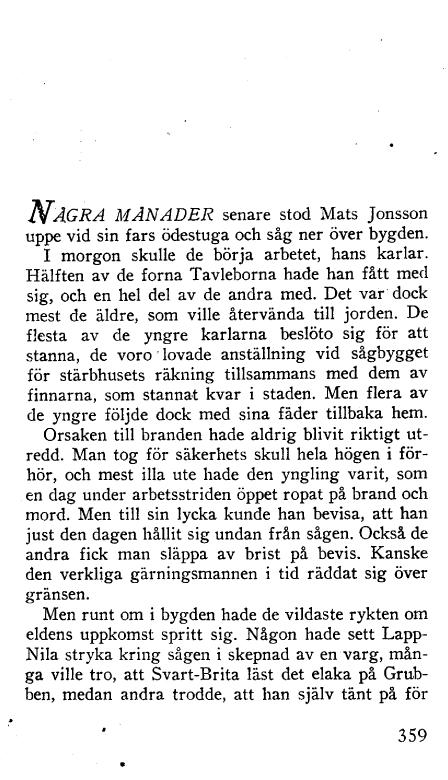 NÅGRA MÅNADER senare stod Mats Jonsson uppe vid sin fars ödestuga och såg ner över bygden. I morgon skulle de börja arbetet, hans karlar. Hälften av de forna Tavleborna hade han fått med sig, och en hel del av de andra med. Det var dock mest de äldre, som ville återvända till jorden. De flesta av de yngre karlarna beslöto sig för att stanna, de voro lovade anställning vid sågbygget för stärbhusets räkning tillsammans med dem av finnarna, som stannat kvar i staden. Men flera av de yngre följde dock med sina fäder tillbaka hem.

Orsaken till branden hade aldrig blivit riktigt utredd. Man tog för säkerhets skull hela högen i förhör, och mest illa ute hade den yngling varit, som en dag under arbetsstriden öppet ropat på brand och mord. Men till sin lycka kunde han bevisa, att han just den dagen hållit sig undan från sågen. Också de andra fick man släppa av brist på bevis. Kanske den verkliga gärningsmannen i tid räddat sig över gränsen.

Men runt om i bygden hade de vildaste rykten om eldens uppkomst spritt sig. Någon hade sett Lapp-Nila stryka kring sågen i skepnad av en varg, många ville tro, att Svart-Brita läst det elaka på Grubben, medan andra trodde, att han själv tänt på för

359